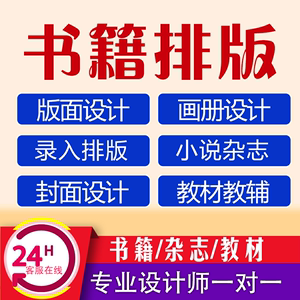 书籍排版

版面设计
画册设计
录入排版
小说杂志
封面设计
教材教辅

24H
客服在线

书籍/杂志/教材
专业设计师一对一